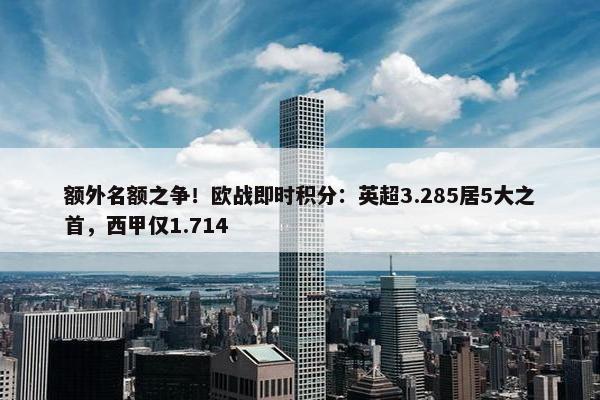 额外名额之争！欧战即时积分：英超3.285居5大之首，西甲仅1.714